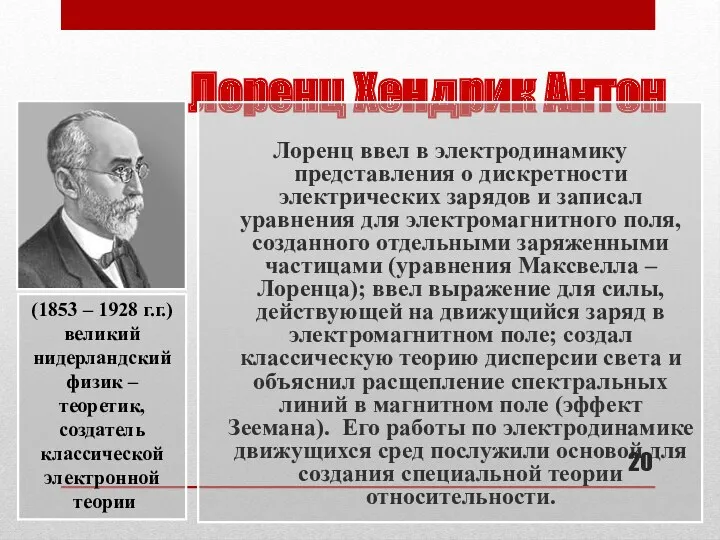 Лоренц Хендрик Антон

(1853 – 1928 г.г.) великий нидерландский физик – теоретик, создатель классической электронной теории

Лоренц ввел в электродинамику представления о дискретности электрических зарядов и записал уравнения для электромагнитного поля, созданного отдельными заряженными частицами (уравнения Максвелла – Лоренца); ввел выражение для силы, действующей на движущийся заряд в электромагнитном поле; создал классическую теорию дисперсии света и объяснил расщепление спектральных линий в магнитном поле (эффект Зеемана). Его работы по электродинамике движущихся сред послужили основой для создания специальной теории относительности.

20